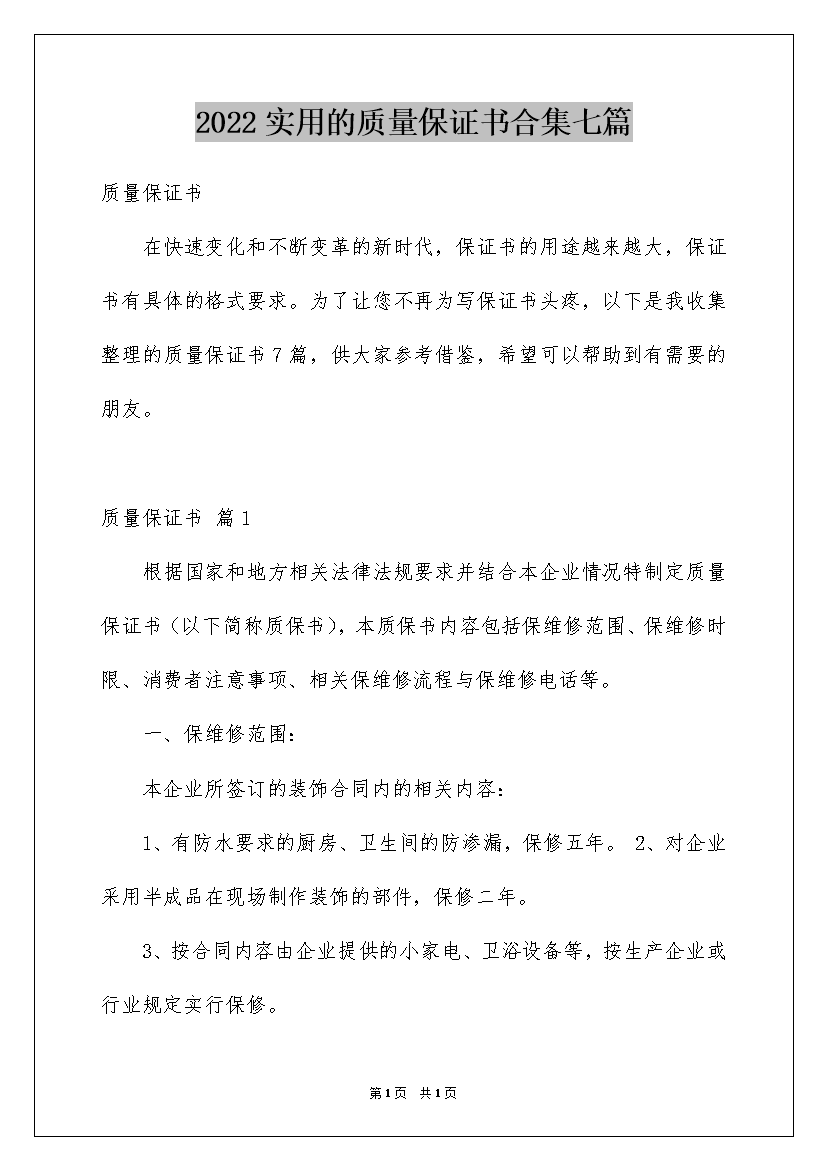 2022实用的质量保证书合集七篇

质量保证书

在快速变化和不断变革的新时代，保证书的用途越来越大，保证书有具体的格式要求。为了让您不再为写保证书头疼，以下是我收集整理的质量保证书7篇，供大家参考借鉴，希望可以帮助到有需要的朋友。

质量保证书 篇1

根据国家和地方相关法律法规要求并结合本企业情况特制定质量保证书（以下简称质保书），本质保书内容包括保维修范围、保维修时限、消费者注意事项、相关保维修流程与保维修电话等。

一、保维修范围：

本企业所签订的装饰合同内的相关内容：

1、有防水要求的厨房、卫生间的防渗漏，保修五年。 2、对企业采用半成品在现场制作装饰的部件，保修二年。

3、按合同内容由企业提供的小家电、卫浴设备等，按生产企业或行业规定实行保修。

第1页 共1页